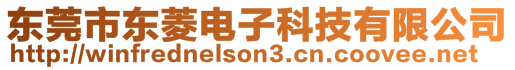 东莞市东菱电子科技有限公司
http://winfrednelson3.cn.coovee.net